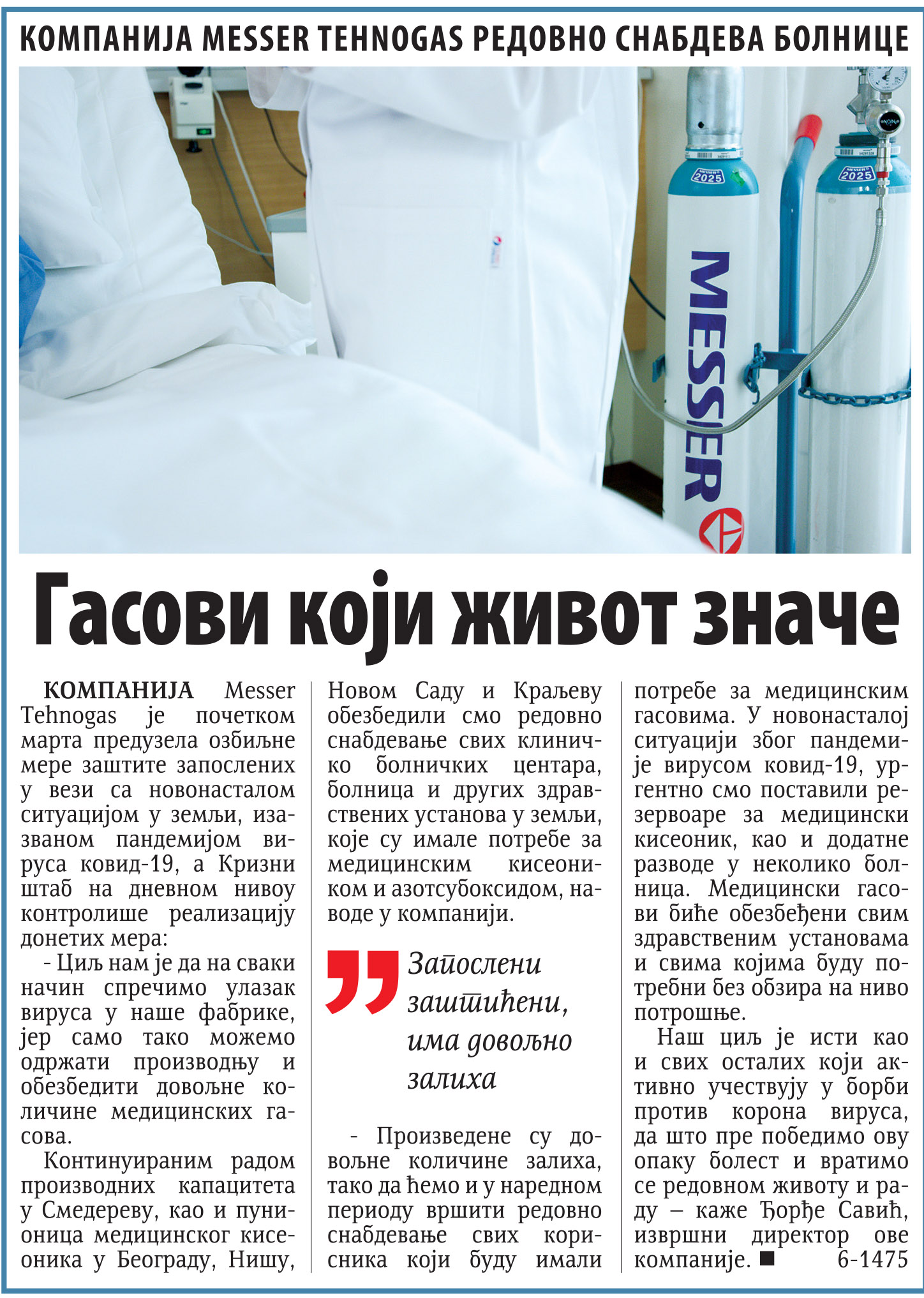 КОМПАНИЈА MESSER TEHNOGAS РЕДОВНО СНАБДЕВА БОЛНИЦЕ

2025

MESSER

2025

Гасови који живот значе

КОМПАНИЈА Messer Tehnogas је почетком марта предузела озбиљне мере заштите запослених у вези са новонасталом ситуацијом у земљи, изазваном пандемијом вируса ковид-19, а Кризни штаб на дневном нивоу контролише реализацију донетих мера:

- Циљ нам је да на сваки начин спречимо улазак вируса у наше фабрике, јер само тако можемо одржати производњу и обезбедити довољне количине медицинских гасова.

Континуираним радом производних капацитета у Смедереву, као и пунионица медицинског кисеоника у Београду, Нишу, Новом Саду и Краљеву обезбедили смо редовно снабдевање свих клиничко болничких центара, болница и других здравствених установа у земљи, које су имале потребе за медицинским кисеоником и азотсубоксидом, наводе у компанији.

Запослени заштићени, има довољно залиха

- Произведене су довољне количине залиха, тако да ћемо и у наредном периоду вршити редовно снабдевање свих корисника који буду имали потребе за медицинским гасовима. У новонасталој ситуацији због пандемије вирусом ковид-19, ургентно смо поставили резервоаре за медицински кисеоник, као и додатне разводе у неколико болница. Медицински гасови биће обезбеђени свим здравственим установама и свима којима буду потребни без обзира на ниво потрошње.

Наш циљ је исти као и свих осталих који активно учествују у борби против корона вируса, да што пре победимо ову опаку болест и вратимо се редовном животу и раду – каже Ђорђе Савић, извршни директор ове компаније. ■ 6-1475